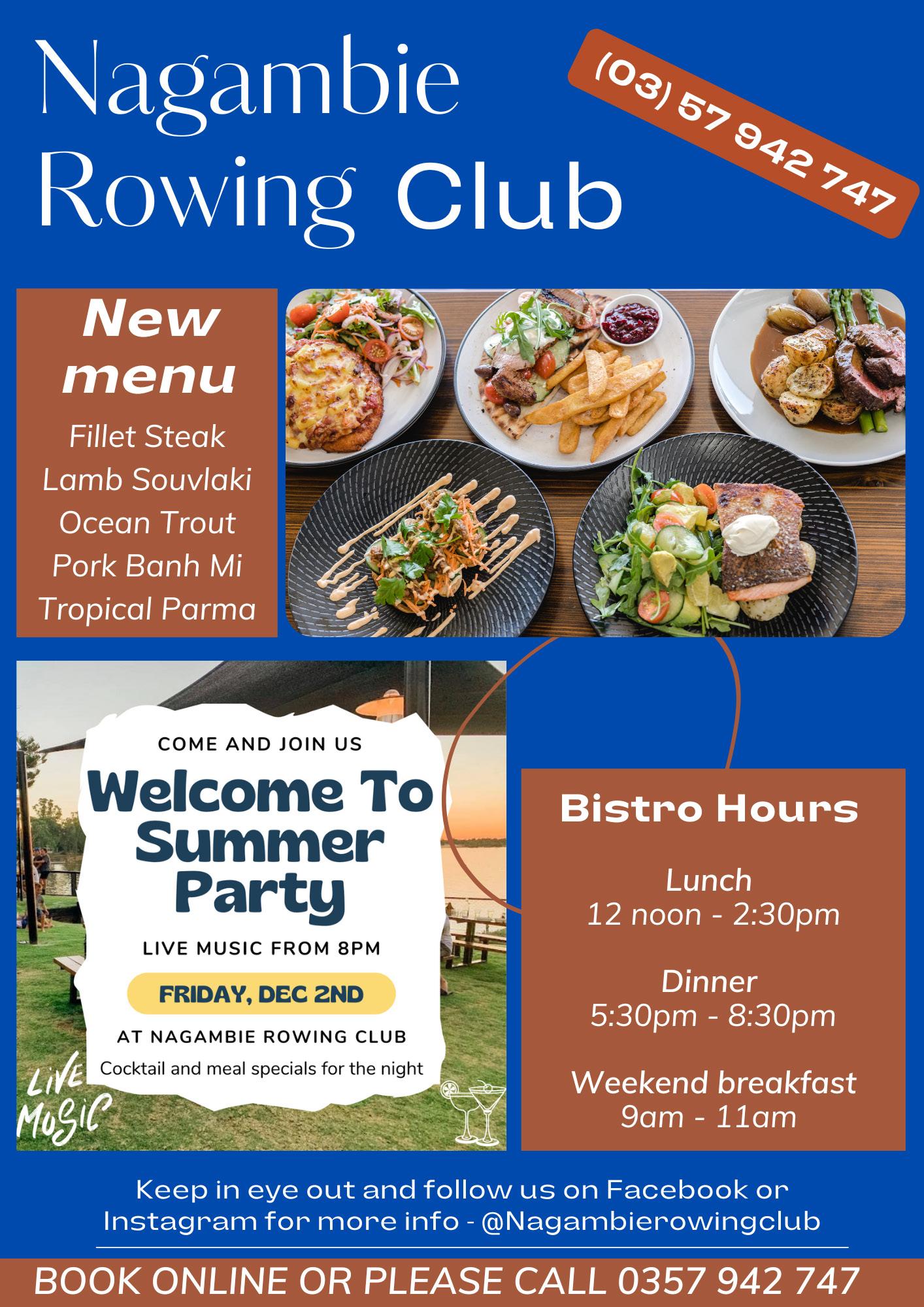 Nagambie Rowing Club

(03) 57 942 747

New menu

Fillet Steak
Lamb Souvlaki
Ocean Trout
Pork Banh Mi
Tropical Parma

COME AND JOIN US

Welcome To Summer Party

LIVE MUSIC FROM 8PM

FRIDAY, DEC 2ND

AT NAGAMBIE ROWING CLUB

Cocktail and meal specials for the night

LIVE MUSIC

Bistro Hours

Lunch
12 noon - 2:30pm

Dinner
5:30pm - 8:30pm

Weekend breakfast
9am - 11am

Keep in eye out and follow us on Facebook or Instagram for more info - @Nagambierowingclub

BOOK ONLINE OR PLEASE CALL 0357 942 747